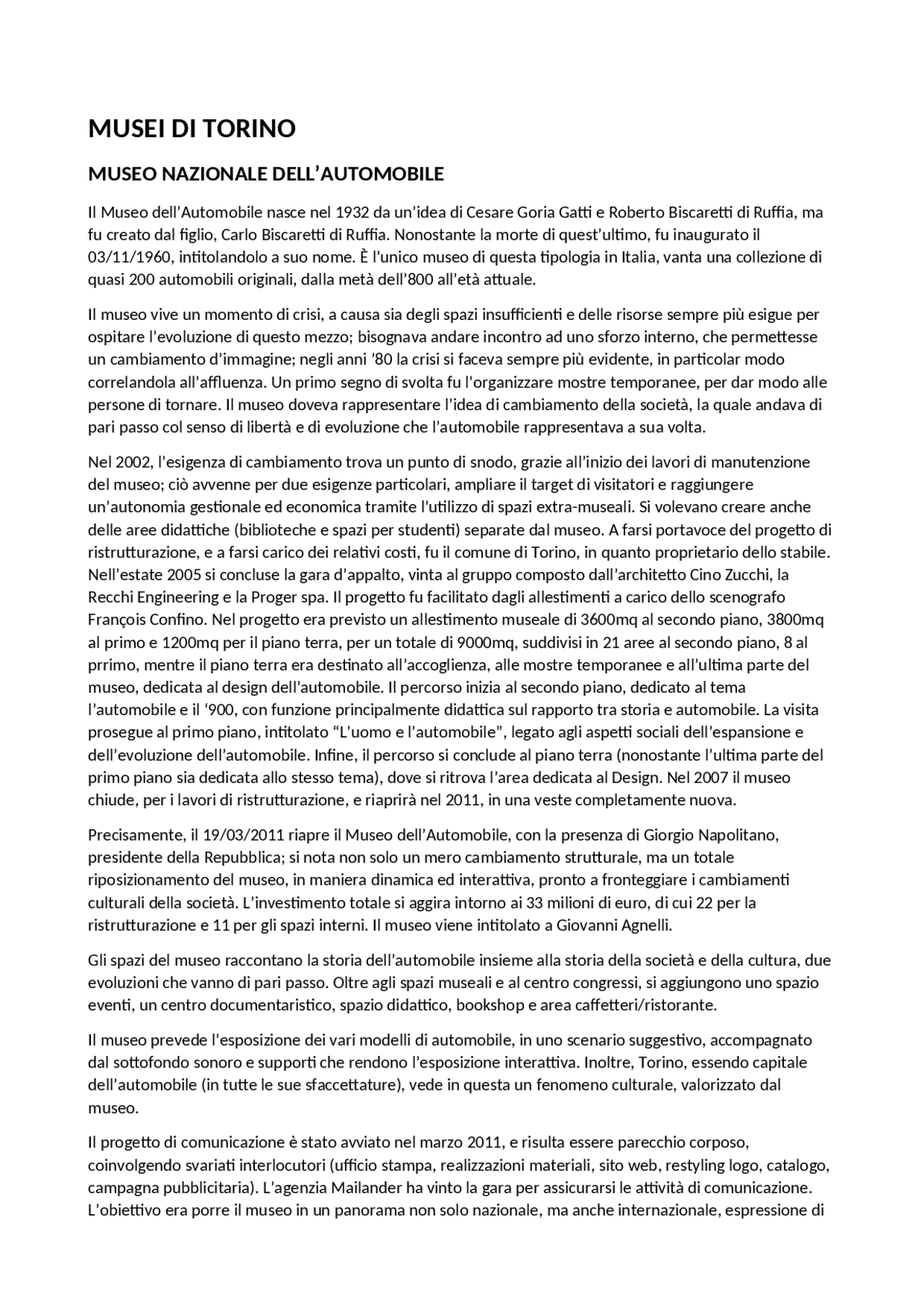 MUSEI DI TORINO

MUSEO NAZIONALE DELL'AUTOMOBILE

Il Museo dell'Automobile nasce nel 1932 da un'idea di Cesare Goria Gatti e Roberto Biscaretti di Ruffia, ma fu creato dal figlio, Carlo Biscaretti di Ruffia. Nonostante la morte di quest'ultimo, fu inaugurato il 03/11/1960, intitolandolo a suo nome. È l'unico museo di questa tipologia in Italia, vanta una collezione di quasi 200 automobili originali, dalla metà dell'800 all'età attuale.

Il museo vive un momento di crisi, a causa sia degli spazi insufficienti e delle risorse sempre più esigue per ospitare l'evoluzione di questo mezzo; bisognava andare incontro ad uno sforzo interno, che permettesse un cambiamento d'immagine; negli anni '80 la crisi si faceva sempre più evidente, in particolar modo correlandola all'affluenza. Un primo segno di svolta fu l'organizzare mostre temporanee, per dar modo alle persone di tornare. Il museo doveva rappresentare l'idea di cambiamento della società, la quale andava di pari passo col senso di libertà e di evoluzione che l'automobile rappresentava a sua volta.

Nel 2002, l'esigenza di cambiamento trova un punto di snodo, grazie all'inizio dei lavori di manutenzione del museo; ciò avvenne per due esigenze particolari, ampliare il target di visitatori e raggiungere un'autonomia gestionale ed economica tramite l'utilizzo di spazi extra-museali. Si volevano creare anche delle aree didattiche (biblioteche e spazi per studenti) separate dal museo. A farsi portavoce del progetto di ristrutturazione, e a farsi carico dei relativi costi, fu il comune di Torino, in quanto proprietario dello stabile. Nell'estate 2005 si concluse la gara d'appalto, vinta al gruppo composto dall'architetto Cino Zucchi, la Recchi Engineering e la Proger spa. Il progetto fu facilitato dagli allestimenti a carico dello scenografo François Confino. Nel progetto era previsto un allestimento museale di 3600mq al secondo piano, 3800mq al primo e 1200mq per il piano terra, per un totale di 9000mq, suddivisi in 21 aree al secondo piano, 8 al prrimo, mentre il piano terra era destinato all'accoglienza, alle mostre temporanee e all'ultima parte del museo, dedicata al design dell'automobile. Il percorso inizia al secondo piano, dedicato al tema l'automobile e il '900, con funzione principalmente didattica sul rapporto tra storia e automobile. La visita prosegue al primo piano, intitolato "L'uomo e l'automobile", legato agli aspetti sociali dell'espansione e dell'evoluzione dell'automobile. Infine, il percorso si conclude al piano terra (nonostante l'ultima parte del primo piano sia dedicata allo stesso tema), dove si ritrova l'area dedicata al Design. Nel 2007 il museo chiude, per i lavori di ristrutturazione, e riaprirà nel 2011, in una veste completamente nuova.

Precisamente, il 19/03/2011 riapre il Museo dell'Automobile, con la presenza di Giorgio Napolitano, presidente della Repubblica; si nota non solo un mero cambiamento strutturale, ma un totale riposizionamento del museo, in maniera dinamica ed interattiva, pronto a fronteggiare i cambiamenti culturali della società. L'investimento totale si aggira intorno ai 33 milioni di euro, di cui 22 per la ristrutturazione e 11 per gli spazi interni. Il museo viene intitolato a Giovanni Agnelli.

Gli spazi del museo raccontano la storia dell'automobile insieme alla storia della società e della cultura, due evoluzioni che vanno di pari passo. Oltre agli spazi museali e al centro congressi, si aggiungono uno spazio eventi, un centro documentaristico, spazio didattico, bookshop e area caffetteri/ristorante.

Il museo prevede l'esposizione dei vari modelli di automobile, in uno scenario suggestivo, accompagnato dal sottofondo sonoro e supporti che rendono l'esposizione interattiva. Inoltre, Torino, essendo capitale dell'automobile (in tutte le sue sfaccettature), vede in questa un fenomeno culturale, valorizzato dal museo.

Il progetto di comunicazione è stato avviato nel marzo 2011, e risulta essere parecchio corposo, coinvolgendo svariati interlocutori (ufficio stampa, realizzazioni materiali, sito web, restyling logo, catalogo, campagna pubblicitaria). L'agenzia Mailander ha vinto la gara per assicurarsi le attività di comunicazione. L'obiettivo era porre il museo in un panorama non solo nazionale, ma anche internazionale, espressione di